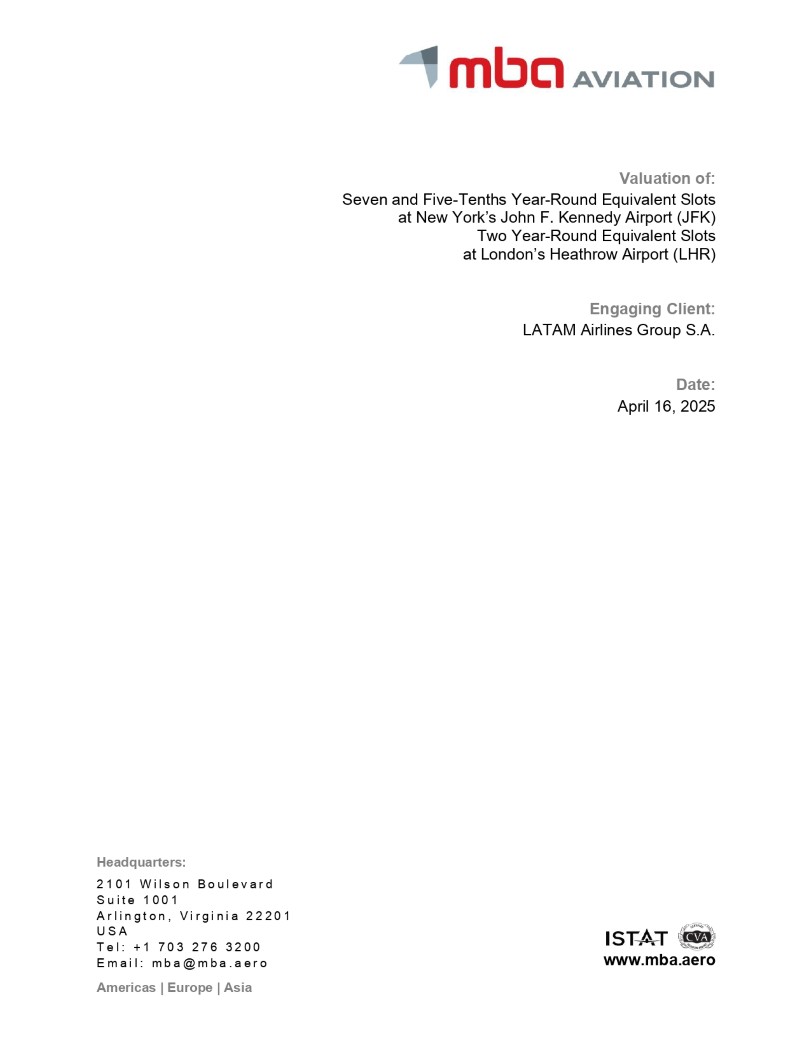 mba AVIATION

Valuation of:
Seven and Five-Tenths Year-Round Equivalent Slots
at New York's John F. Kennedy Airport (JFK)
Two Year-Round Equivalent Slots
at London's Heathrow Airport (LHR)

Engaging Client:
LATAM Airlines Group S.A.

Date:
April 16, 2025

Headquarters:
2101 Wilson Boulevard
Suite 1001
Arlington, Virginia 22201
USA
Tel: +1 703 276 3200
Email: mba@mba.aero

Americas | Europe | Asia

ISTAT CVA
www.mba.aero